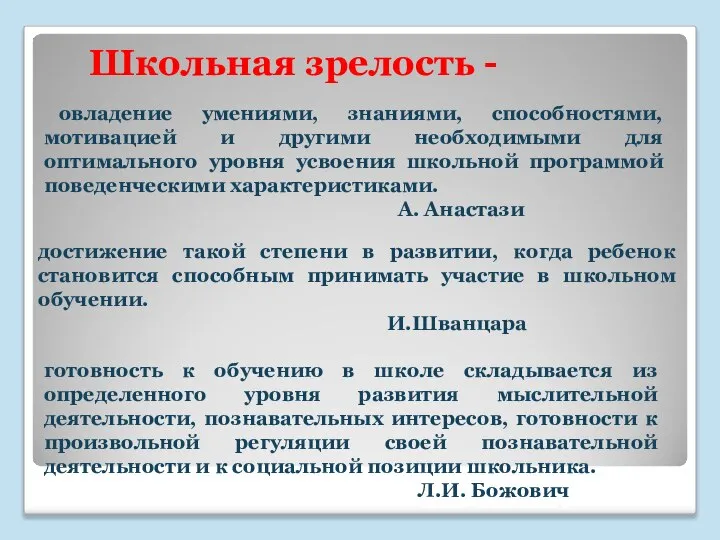 Школьная зрелость -

овладение умениями, знаниями, способностями, мотивацией и другими необходимыми для оптимального уровня усвоения школьной программой поведенческими характеристиками.

А. Анастази

достижение такой степени в развитии, когда ребенок становится способным принимать участие в школьном обучении.

И.Шванцара

готовность к обучению в школе складывается из определенного уровня развития мыслительной деятельности, познавательных интересов, готовности к произвольной регуляции своей познавательной деятельности и к социальной позиции школьника.

Л.И. Божович